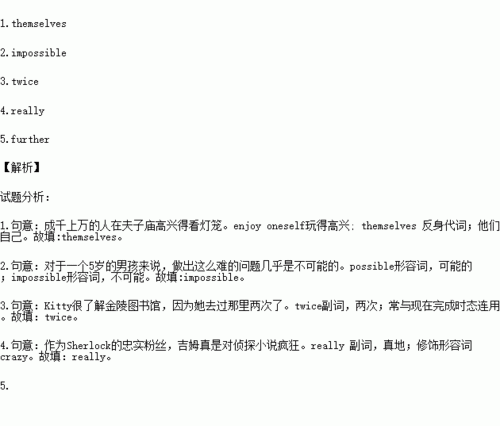 1.themselves

2.impossible

3.twice

4.really

5.further

【解析】

试题分析：

1.句意：成千上万的人在夫子庙高兴得看灯笼。enjoy oneself玩得高兴：themselves 反身代词；他们自己。故填:themselves。

2.句意：对于一个5岁的男孩来说，做出这么难的问题几乎是不可能的。possible形容词，可能的；impossible形容词，不可能。故填:impossible。

3.句意：Kitty很了解金陵图书馆，因为她去过那里两次了。twice副词，两次；常与现在完成时态连用。故填：twice。

4.句意：作为Sherlock的忠实粉丝，吉姆真是对侦探小说疯狂。really 副词，真地；修饰形容词crazy。故填：really。

5.